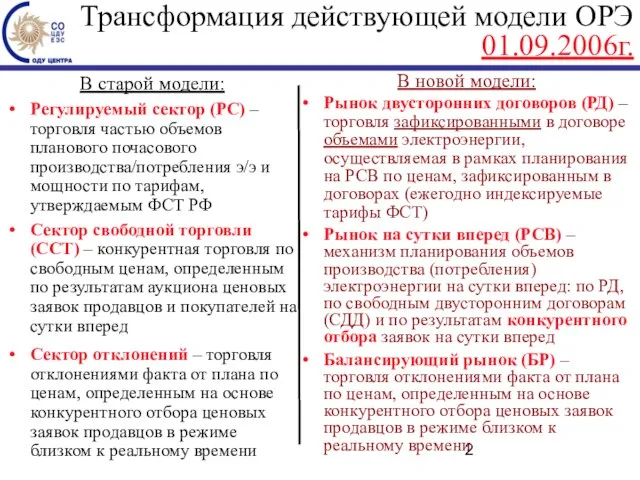 СО ЦДУ ЕЭС
ОДУ ЦЕНТРА

Трансформация действующей модели ОРЭ
01.09.2006г.

В старой модели:

• Регулируемый сектор (РС) – торговля частью объемов планового почасового производства/потребления э/э и мощности по тарифам, утверждаемым ФСТ РФ

• Сектор свободной торговли (ССТ) – конкурентная торговля по свободным ценам, определенным по результатам аукциона ценовых заявок продавцов и покупателей на сутки вперед

• Сектор отклонений – торговля отклонениями факта от плана по ценам, определенным на основе конкурентного отбора ценовых заявок продавцов в режиме близком к реальному времени

В новой модели:

• Рынок двусторонних договоров (РД) – торговля зафиксированными в договоре объемами электроэнергии, осуществляемая в рамках планирования на РСВ по ценам, зафиксированным в договорах (ежегодно индексируемые тарифы ФСТ)

• Рынок на сутки вперед (РСВ) – механизм планирования объемов производства (потребления) электроэнергии на сутки вперед: по РД, по свободным двусторонним договорам (СДД) и по результатам конкурентного отбора заявок на сутки вперед

• Балансирующий рынок (БР) – торговля отклонениями факта от плана по ценам, определенным на основе конкурентного отбора ценовых заявок продавцов в режиме близком к реальному времени

2